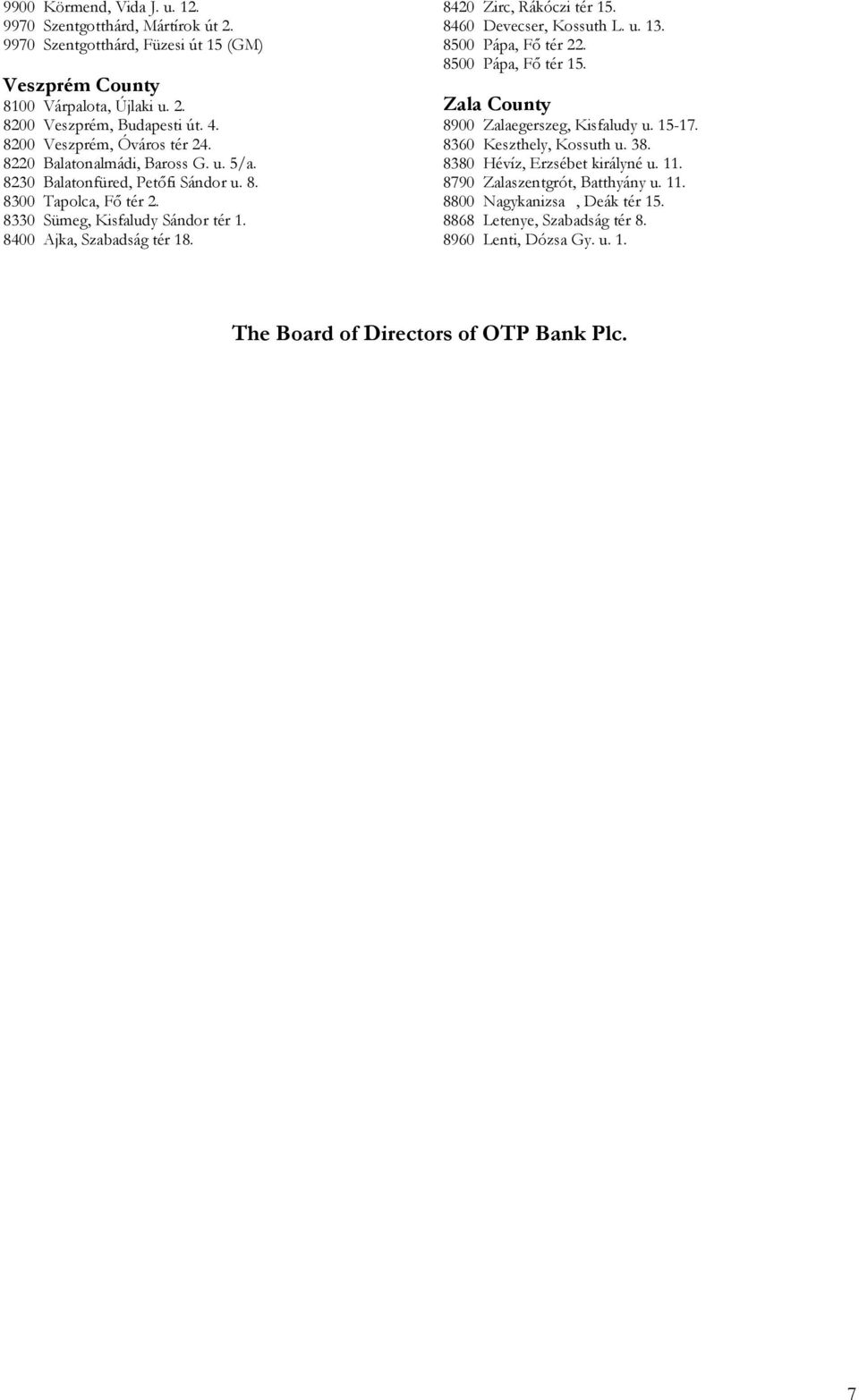 9900 Körmend, Vida J. u. 12.
9970 Szentgotthárd, Mártírok út 2.
9970 Szentgotthárd, Füzesi út 15 (GM)

Veszprém County
8100 Várpalota, Újlaki u. 2.
8200 Veszprém, Budapesti út. 4.
8200 Veszprém, Óváros tér 24.
8220 Balatonalmádi, Baross G. u. 5/a.
8230 Balatonfüred, Petőfi Sándor u. 8.
8300 Tapolca, Fő tér 2.
8330 Sümeg, Kisfaludy Sándor tér 1.
8400 Ajka, Szabadság tér 18.

8420 Zirc, Rákóczi tér 15.
8460 Devecser, Kossuth L. u. 13.
8500 Pápa, Fő tér 22.
8500 Pápa, Fő tér 15.

Zala County
8900 Zalaegerszeg, Kisfaludy u. 15-17.
8360 Keszthely, Kossuth u. 38.
8380 Hévíz, Erzsébet királyné u. 11.
8790 Zalaszentgrót, Batthyány u. 11.
8800 Nagykanizsa , Deák tér 15.
8868 Letenye, Szabadság tér 8.
8960 Lenti, Dózsa Gy. u. 1.

The Board of Directors of OTP Bank Plc.

7